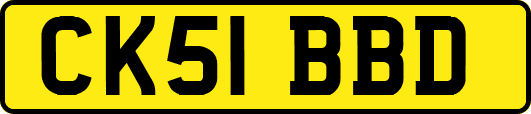 CK51 BBD